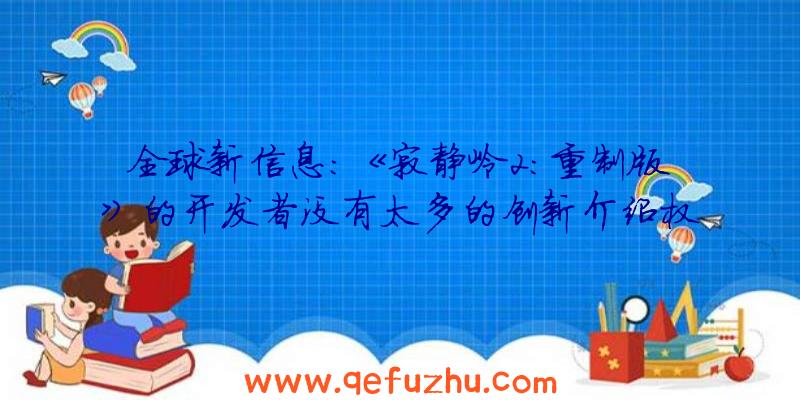 全球新信息：《寂静岭2：重制版》的开发者没有太多的创新介绍权

www.qefuzhu.com